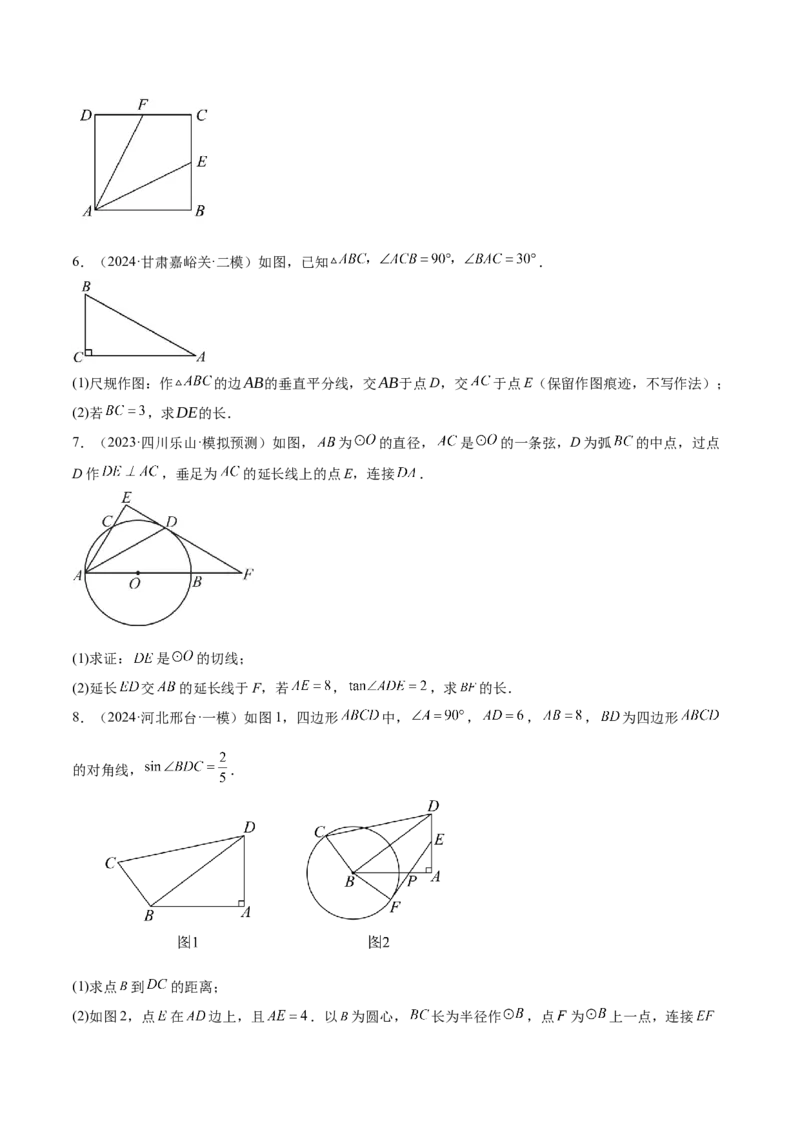 D F C
E
A B

6．（2024·甘肃嘉峪关·二模）如图，已知$\triangle ABC$，$\angle ACB=90°$，$\angle BAC=30°$．

B
C A

(1)尺规作图：作$\triangle ABC$的边$AB$的垂直平分线，交$AB$于点$D$，交$AC$于点$E$（保留作图痕迹，不写作法）；
(2)若$BC=3$，求$DE$的长．

7．（2023·四川乐山·模拟预测）如图，$AB$为$\odot O$的直径，$AC$是$\odot O$的一条弦，$D$为弧$BC$的中点，过点$D$作$DE\perp AC$，垂足为$AC$的延长线上的点$E$，连接$DA$．

E
C D
A O B F

(1)求证：$DE$是$\odot O$的切线；
(2)延长$ED$交$AB$的延长线于$F$，若$AE=8$，$\tan\angle ADE=2$，求$BF$的长．

8．（2024·河北邢台·一模）如图1，四边形$ABCD$中，$\angle A=90°$，$AD=6$，$AB=8$，$BD$为四边形$ABCD$的对角线，$\sin\angle BDC=\frac{2}{5}$．

D
C
B A
图1

D
C E
B P A
F
图2

(1)求点$B$到$DC$的距离；
(2)如图2，点$E$在$AD$边上，且$AE=4$．以$B$为圆心，$BC$长为半径作$\odot B$，点$F$为$\odot B$上一点，连接$EF$